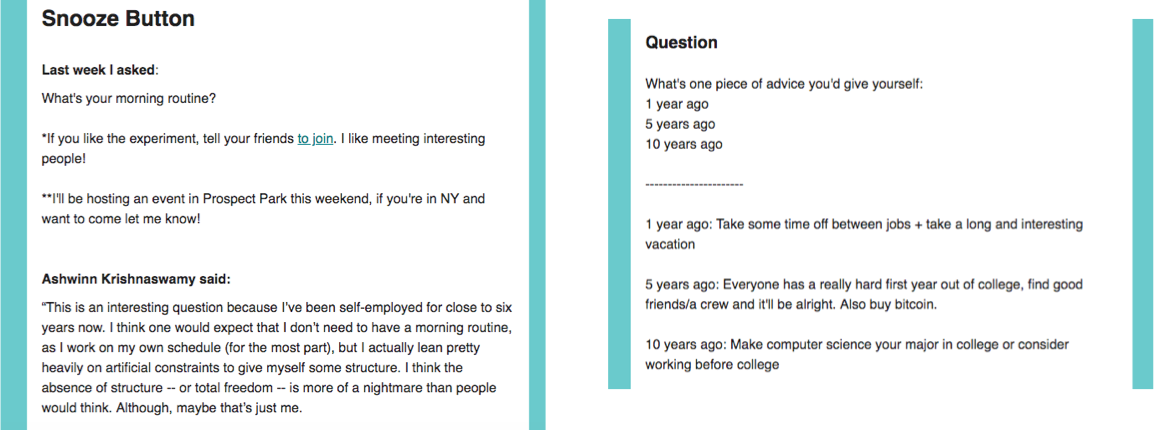 Snooze Button

Last week I asked:

What's your morning routine?

*If you like the experiment, tell your friends to join. I like meeting interesting people!

**I'll be hosting an event in Prospect Park this weekend, if you're in NY and want to come let me know!

Ashwinn Krishnaswamy said:

"This is an interesting question because I've been self-employed for close to six years now. I think one would expect that I don't need to have a morning routine, as I work on my own schedule (for the most part), but I actually lean pretty heavily on artificial constraints to give myself some structure. I think the absence of structure -- or total freedom -- is more of a nightmare than people would think. Although, maybe that's just me.

Question

What's one piece of advice you'd give yourself:
1 year ago
5 years ago
10 years ago

----------------------

1 year ago: Take some time off between jobs + take a long and interesting vacation

5 years ago: Everyone has a really hard first year out of college, find good friends/a crew and it'll be alright. Also buy bitcoin.

10 years ago: Make computer science your major in college or consider working before college